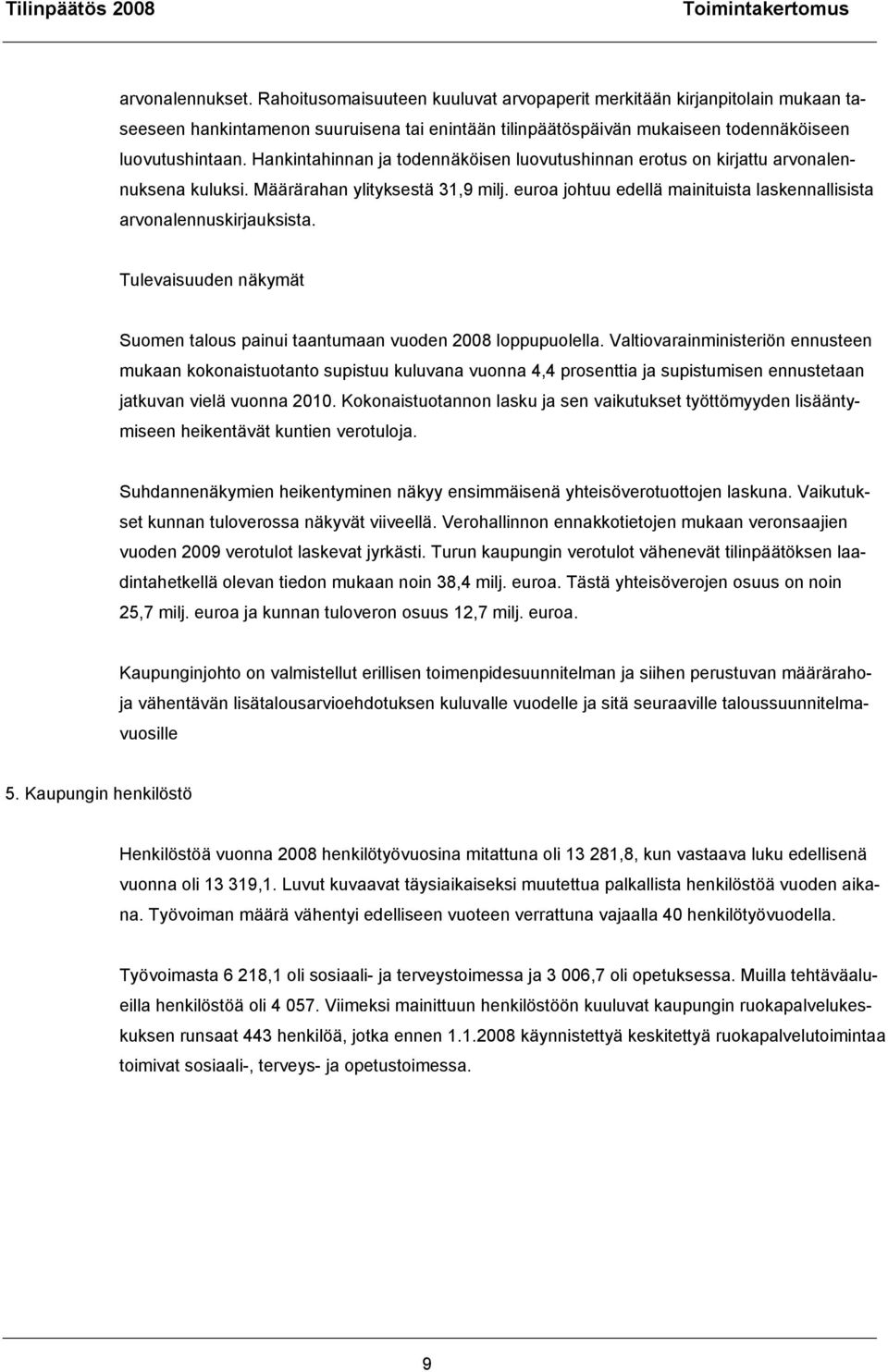 Tilinpäätös 2008 Toimintakertomus

arvonalennukset. Rahoitusomaisuuteen kuuluvat arvopaperit merkitään kirjanpitolain mukaan taseeseen hankintamenon suuruisena tai enintään tilinpäätöspäivän mukaiseen todennäköiseen luovutushintaan. Hankintahinnan ja todennäköisen luovutushinnan erotus on kirjattu arvonalennuksena kuluksi. Määrärahan ylityksestä 31,9 milj. euroa johtuu edellä mainituista laskennallisista arvonalennuskirjauksista.

Tulevaisuuden näkymät

Suomen talous painui taantumaan vuoden 2008 loppupuolella. Valtiovarainministeriön ennusteen mukaan kokonaistuotanto supistuu kuluvana vuonna 4,4 prosenttia ja supistumisen ennustetaan jatkuvan vielä vuonna 2010. Kokonaistuotannon lasku ja sen vaikutukset työttömyyden lisääntymiseen heikentävät kuntien verotuloja.

Suhdannenäkymien heikentyminen näkyy ensimmäisenä yhteisöverotuottojen laskuna. Vaikutukset kunnan tuloverossa näkyvät viiveellä. Verohallinnon ennakkotietojen mukaan veronsaajien vuoden 2009 verotulot laskevat jyrkästi. Turun kaupungin verotulot vähenevät tilinpäätöksen laadintahetkellä olevan tiedon mukaan noin 38,4 milj. euroa. Tästä yhteisöverojen osuus on noin 25,7 milj. euroa ja kunnan tuloveron osuus 12,7 milj. euroa.

Kaupunginjohto on valmistellut erillisen toimenpidesuunnitelman ja siihen perustuvan määrärahoja vähentävän lisätalousarvioehdotuksen kuluvalle vuodelle ja sitä seuraaville taloussuunnitelmavuosille

5. Kaupungin henkilöstö

Henkilöstöä vuonna 2008 henkilötyövuosina mitattuna oli 13 281,8, kun vastaava luku edellisenä vuonna oli 13 319,1. Luvut kuvaavat täysiaikaiseksi muutettua palkallista henkilöstöä vuoden aikana. Työvoiman määrä vähentyi edelliseen vuoteen verrattuna vajaalla 40 henkilötyövuodella.

Työvoimasta 6 218,1 oli sosiaali- ja terveystoimessa ja 3 006,7 oli opetuksessa. Muilla tehtäväalueilla henkilöstöä oli 4 057. Viimeksi mainittuun henkilöstöön kuuluvat kaupungin ruokapalvelukeskuksen runsaat 443 henkilöä, jotka ennen 1.1.2008 käynnistettyä keskitettyä ruokapalvelutoimintaa toimivat sosiaali-, terveys- ja opetustoimessa.

9